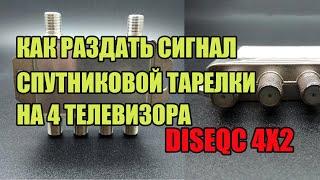 КАК РАЗДАТЬ СИГНАЛ СПУТНИКОВОЙ ТАРЕЛКИ НА 4 ТЕЛЕВИЗОРА

DISEQC 4X2